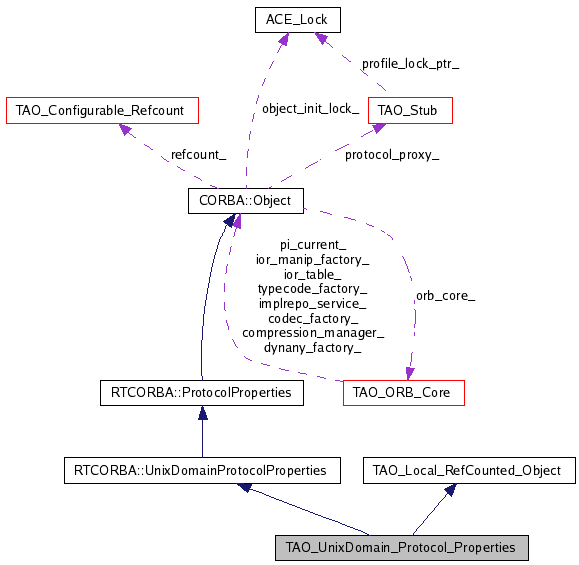 ACE_Lock

profile_lock_ptr_

TAO_Configurable_Refcount

object_init_lock_

TAO_Stub

refcount_

protocol_proxy_

CORBA::Object

pi_current_
ior_manip_factory_
ior_table_
typecode_factory_
implrepo_service_
codec_factory_
compression_manager_
dynany_factory_

orb_core_

RTCORBA::ProtocolProperties

TAO_ORB_Core

RTCORBA::UnixDomainProtocolProperties

TAO_Local_RefCounted_Object

TAO_UnixDomain_Protocol_Properties